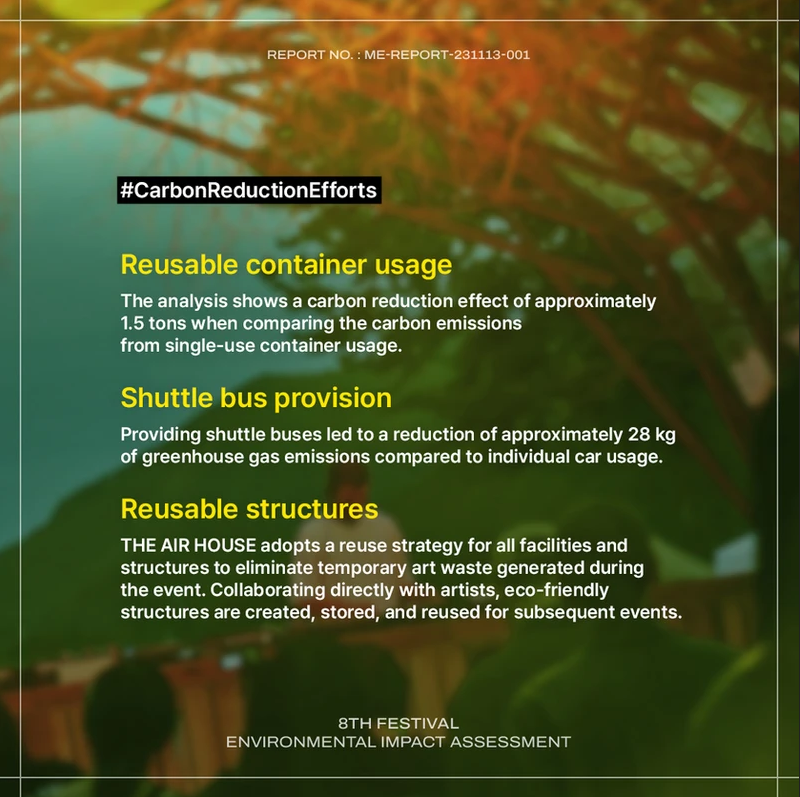 REPORT NO. : ME-REPORT-231113-001

#CarbonReductionEfforts

Reusable container usage

The analysis shows a carbon reduction effect of approximately 1.5 tons when comparing the carbon emissions from single-use container usage.

Shuttle bus provision

Providing shuttle buses led to a reduction of approximately 28 kg of greenhouse gas emissions compared to individual car usage.

Reusable structures

THE AIR HOUSE adopts a reuse strategy for all facilities and structures to eliminate temporary art waste generated during the event. Collaborating directly with artists, eco-friendly structures are created, stored, and reused for subsequent events.

8TH FESTIVAL
ENVIRONMENTAL IMPACT ASSESSMENT